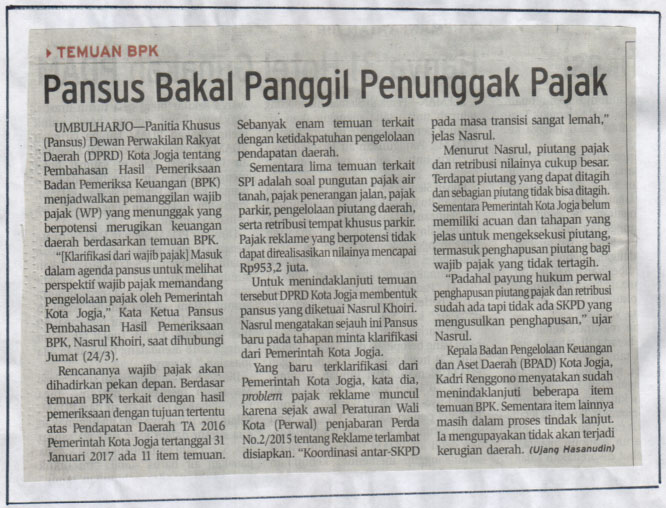 TEMUAN BPK

Pansus Bakal Panggil Penunggak Pajak

UMBULHARJO—Panitia Khusus (Pansus) Dewan Perwakilan Rakyat Daerah (DPRD) Kota Jogja tentang Pembahasan Hasil Pemeriksaan Badan Pemeriksa Keuangan (BPK) menjadwalkan pemanggilan wajib pajak (WP) yang menunggak yang berpotensi merugikan keuangan daerah berdasarkan temuan BPK.

"[Klarifikasi dari wajib pajak] Masuk dalam agenda pansus untuk melihat perspektif wajib pajak memandang pengelolaan pajak oleh Pemerintah Kota Jogja," Kata Ketua Pansus Pembahasan Hasil Pemeriksaan BPK, Nasrul Khoiri, saat dihubungi Jumat (24/3).

Rencananya wajib pajak akan dihadirkan pekan depan. Berdasar temuan BPK terkait dengan hasil pemeriksaan dengan tujuan tertentu atas Pendapatan Daerah TA 2016 Pemerintah Kota Jogja tertanggal 31 Januari 2017 ada 11 item temuan. Sebanyak enam temuan terkait dengan ketidakpatuhan pengelolaan pendapatan daerah.

Sementara lima temuan terkait SPI adalah soal pungutan pajak air tanah, pajak penerangan jalan, pajak parkir, pengelolaan piutang daerah, serta retribusi tempat khusus parkir. Pajak reklame yang berpotensi tidak dapat direalisasikan nilainya mencapai Rp953,2 juta.

Untuk menindaklanjuti temuan tersebut DPRD Kota Jogja membentuk pansus yang diketuai Nasrul Khoiri. Nasrul mengatakan sejauh ini Pansus baru pada tahapan minta klarifikasi dari Pemerintah Kota Jogja.

Yang baru terklarifikasi dari Pemerintah Kota Jogja, kata dia, problem pajak reklame muncul karena sejak awal Peraturan Wali Kota (Perwal) penjabaran Perda No.2/2015 tentang Reklame terlambat disiapkan. "Koordinasi antar-SKPD pada masa transisi sangat lemah," jelas Nasrul.

Menurut Nasrul, piutang pajak dan retribusi nilainya cukup besar. Terdapat piutang yang dapat ditagih dan sebagian piutang tidak bisa ditagih. Sementara Pemerintah Kota Jogja belum memiliki acuan dan tahapan yang jelas untuk mengeksekusi piutang, termasuk penghapusan piutang bagi wajib pajak yang tidak tertagih.

"Padahal payung hukum perwal penghapusan piutang pajak dan retribusi sudah ada tapi tidak ada SKPD yang mengusulkan penghapusan," ujar Nasrul.

Kepala Badan Pengelolaan Keuangan dan Aset Daerah (BPAD) Kota Jogja, Kadri Renggono menyatakan sudah menindaklanjuti beberapa item temuan BPK. Sementara item lainnya masih dalam proses tindak lanjut. Ia mengupayakan tidak akan terjadi kerugian daerah. (Ujang Hasanudin)